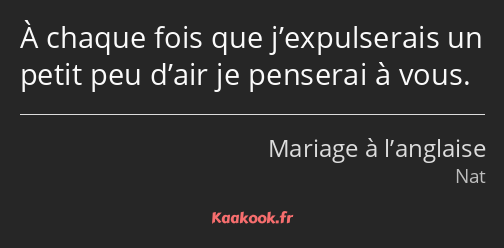 À chaque fois que j’expulserais un petit peu d’air je penserai à vous.

Mariage à l’anglaise
Nat

Kaakook.fr